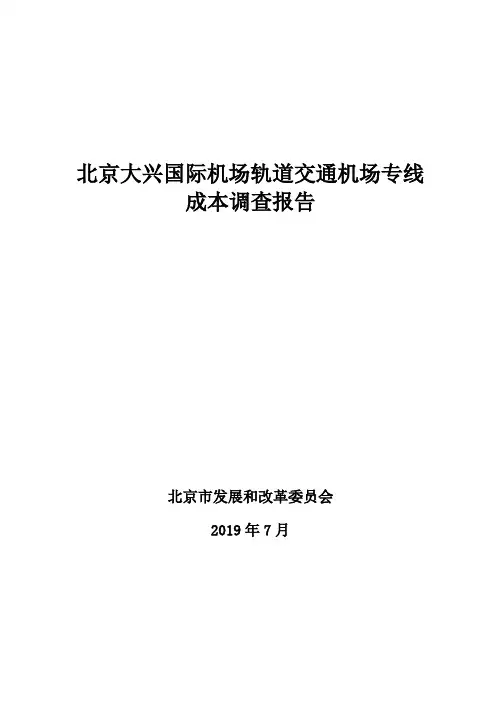 北京大兴国际机场轨道交通机场专线
成本调查报告

北京市发展和改革委员会

2019年7月